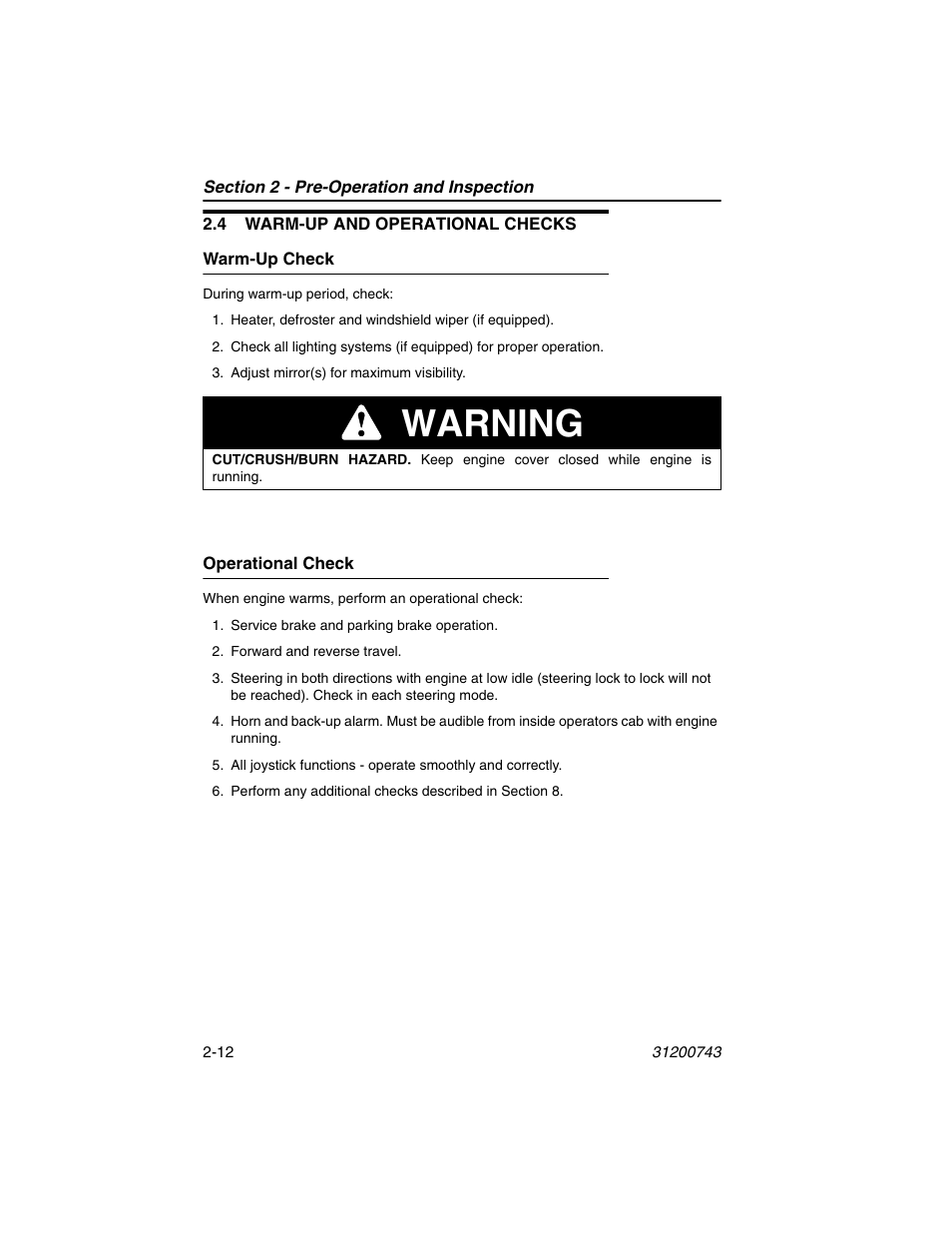 Section 2 - Pre-Operation and Inspection

2.4 WARM-UP AND OPERATIONAL CHECKS

Warm-Up Check

During warm-up period, check:

1. Heater, defroster and windshield wiper (if equipped).

2. Check all lighting systems (if equipped) for proper operation.

3. Adjust mirror(s) for maximum visibility.

WARNING

CUT/CRUSH/BURN HAZARD. Keep engine cover closed while engine is running.

Operational Check

When engine warms, perform an operational check:

1. Service brake and parking brake operation.

2. Forward and reverse travel.

3. Steering in both directions with engine at low idle (steering lock to lock will not be reached). Check in each steering mode.

4. Horn and back-up alarm. Must be audible from inside operators cab with engine running.

5. All joystick functions - operate smoothly and correctly.

6. Perform any additional checks described in Section 8.

2-12

31200743